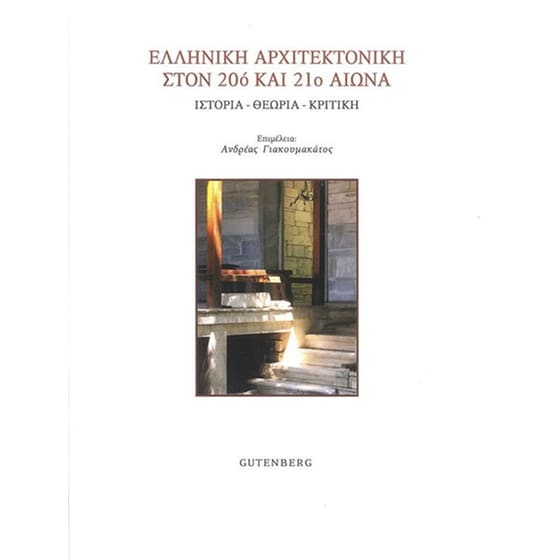 ΕΛΛΗΝΙΚΗ ΑΡΧΙΤΕΚΤΟΝΙΚΗ
ΣΤΟΝ 20ό ΚΑΙ 21ο ΑΙΩΝΑ

ΙΣΤΟΡΙΑ - ΘΕΩΡΙΑ - ΚΡΙΤΙΚΗ

Επιμέλεια:
Ανδρέας Γιακουμακάτος

GUTENBERG